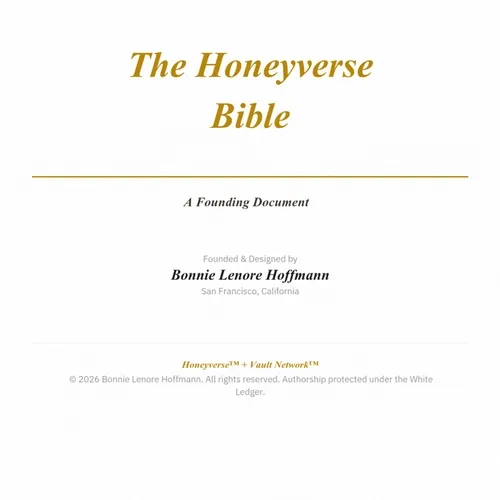 The Honeyverse Bible

A Founding Document

Founded & Designed by
Bonnie Lenore Hoffmann
San Francisco, California

Honeyverse™ + Vault Network™
© 2026 Bonnie Lenore Hoffmann. All rights reserved. Authorship protected under the White Ledger.